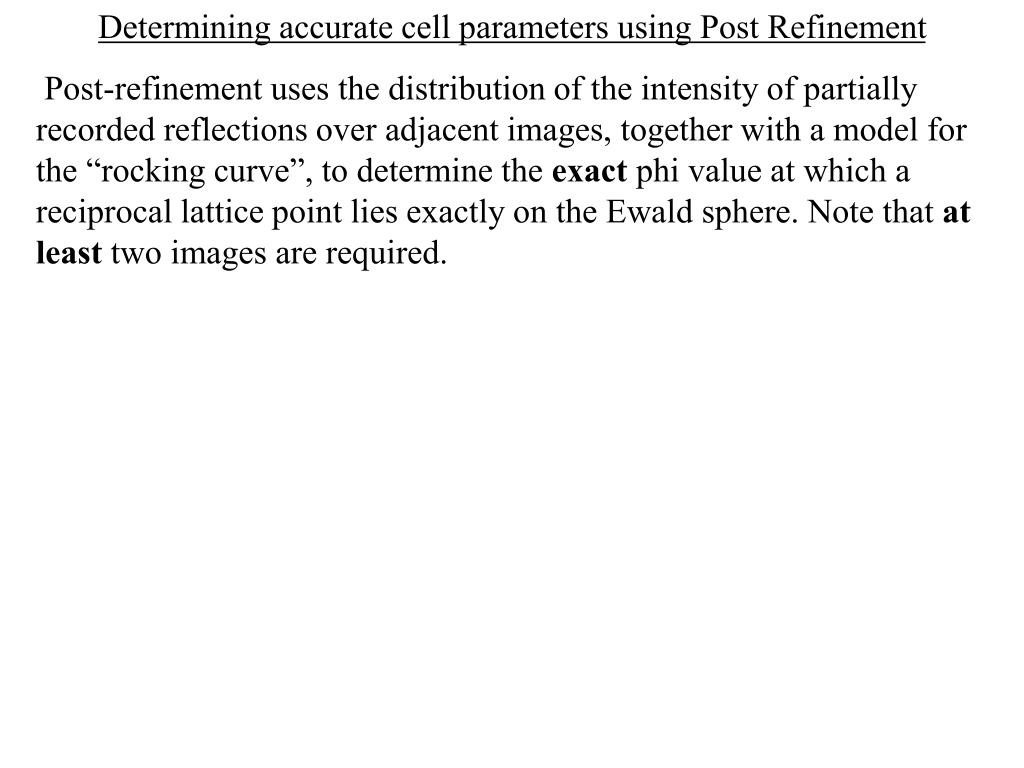 Determining accurate cell parameters using Post Refinement

Post-refinement uses the distribution of the intensity of partially recorded reflections over adjacent images, together with a model for the “rocking curve”, to determine the exact phi value at which a reciprocal lattice point lies exactly on the Ewald sphere. Note that at least two images are required.